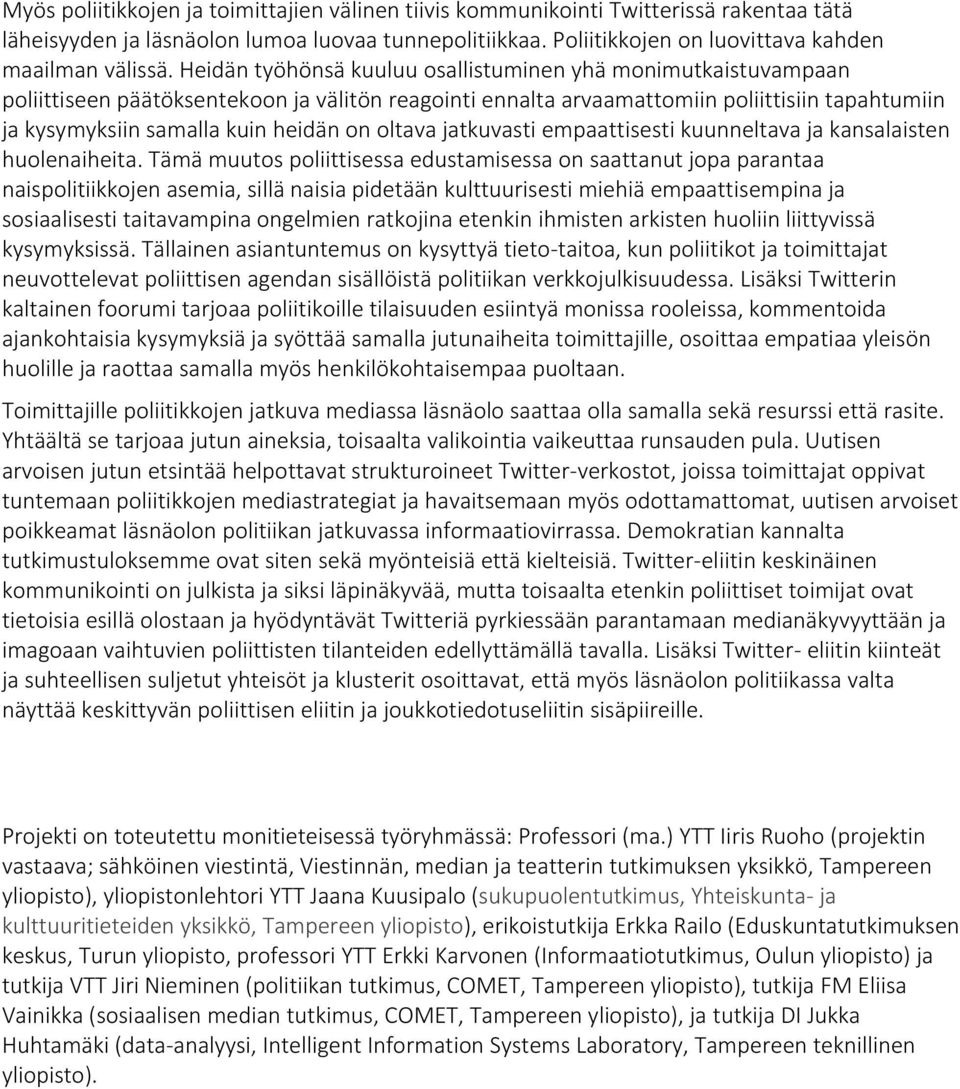 Myös poliitikkojen ja toimittajien välinen tiivis kommunikointi Twitterissä rakentaa tätä läheisyyden ja läsnäolon lumoa luovaa tunnepolitiikkaa. Poliitikkojen on luovittava kahden maailman välissä. Heidän työhönsä kuuluu osallistuminen yhä monimutkaistuvampaan poliittiseen päätöksentekoon ja välitön reagointi ennalta arvaamattomiin poliittisiin tapahtumiin ja kysymyksiin samalla kuin heidän on oltava jatkuvasti empaattisesti kuunneltava ja kansalaisten huolenaiheita. Tämä muutos poliittisessa edustamisessa on saattanut jopa parantaa naispolitiikkojen asemia, sillä naisia pidetään kulttuurisesti miehiä empaattisempina ja sosiaalisesti taitavampina ongelmien ratkojina etenkin ihmisten arkisten huoliin liittyvissä kysymyksissä. Tällainen asiantuntemus on kysyttyä tieto-taitoa, kun poliitikot ja toimittajat neuvottelevat poliittisen agendan sisällöistä politiikan verkkojulkisuudessa. Lisäksi Twitterin kaltainen foorumi tarjoaa poliitikoille tilaisuuden esiintyä monissa rooleissa, kommentoida ajankohtaisia kysymyksiä ja syöttää samalla jutunaiheita toimittajille, osoittaa empatiaa yleisön huolille ja raottaa samalla myös henkilökohtaisempaa puoltaan.

Toimittajille poliitikkojen jatkuva mediassa läsnäolo saattaa olla samalla sekä resurssi että rasite. Yhtäältä se tarjoaa jutun aineksia, toisaalta valikointia vaikeuttaa runsauden pula. Uutisen arvoisen jutun etsintää helpottavat strukturoineet Twitter-verkostot, joissa toimittajat oppivat tuntemaan poliitikkojen mediastrategiat ja havaitsemaan myös odottamattomat, uutisen arvoiset poikkeamat läsnäolon politiikan jatkuvassa informaatiovirrassa. Demokratian kannalta tutkimustuloksemme ovat siten sekä myönteisiä että kielteisiä. Twitter-eliitin keskinäinen kommunikointi on julkista ja siksi läpinäkyvää, mutta toisaalta etenkin poliittiset toimijat ovat tietoisia esillä olostaan ja hyödyntävät Twitteriä pyrkiessään parantamaan medianäkyvyyttään ja imagoaan vaihtuvien poliittisten tilanteiden edellyttämällä tavalla. Lisäksi Twitter- eliitin kiinteät ja suhteellisen suljetut yhteisöt ja klusterit osoittavat, että myös läsnäolon politiikassa valta näyttää keskittyvän poliittisen eliitin ja joukkotiedotuseliitin sisäpiireille.

Projekti on toteutettu monitieteisessä työryhmässä: Professori (ma.) YTT Iiris Ruoho (projektin vastaava; sähköinen viestintä, Viestinnän, median ja teatterin tutkimuksen yksikkö, Tampereen yliopisto), yliopistonlehtori YTT Jaana Kuusipalo (sukupuolentutkimus, Yhteiskunta- ja kulttuuritieteiden yksikkö, Tampereen yliopisto), erikoistutkija Erkka Railo (Eduskuntatutkimuksen keskus, Turun yliopisto, professori YTT Erkki Karvonen (Informaatiotutkimus, Oulun yliopisto) ja tutkija VTT Jiri Nieminen (politiikan tutkimus, COMET, Tampereen yliopisto), tutkija FM Eliisa Vainikka (sosiaalisen median tutkimus, COMET, Tampereen yliopisto), ja tutkija DI Jukka Huhtamäki (data-analyysi, Intelligent Information Systems Laboratory, Tampereen teknillinen yliopisto).